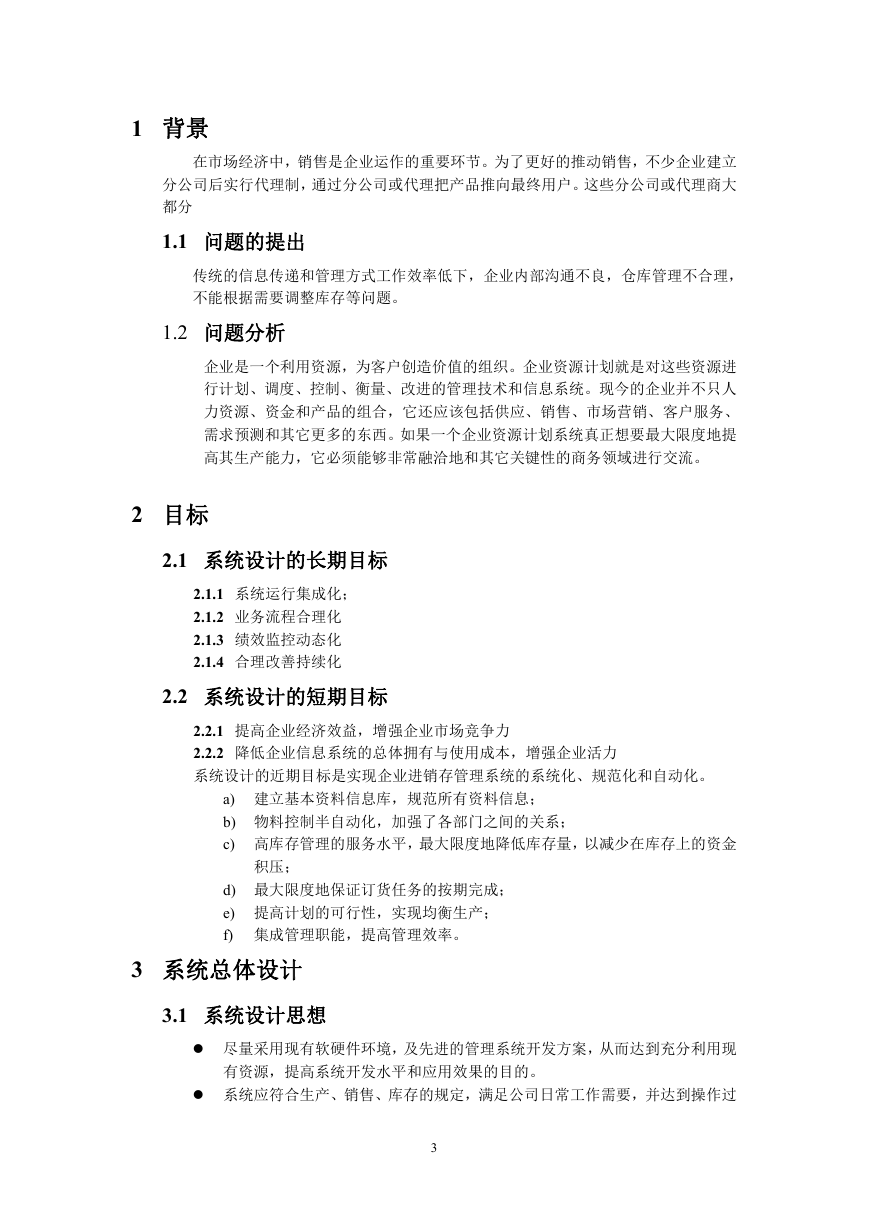 1 背景

在市场经济中，销售是企业运作的重要环节。为了更好的推动销售，不少企业建立分公司后实行代理制，通过分公司或代理把产品推向最终用户。这些分公司或代理商大都分

1.1 问题的提出

传统的信息传递和管理方式工作效率低下，企业内部沟通不良，仓库管理不合理，不能根据需要调整库存等问题。

1.2 问题分析

企业是一个利用资源，为客户创造价值的组织。企业资源计划就是对这些资源进行计划、调度、控制、衡量、改进的管理技术和信息系统。现今的企业并不只人力资源、资金和产品的组合，它还应该包括供应、销售、市场营销、客户服务、需求预测和其它更多的东西。如果一个企业资源计划系统真正想要最大限度地提高其生产能力，它必须能够非常融洽地和其它关键性的商务领域进行交流。

2 目标

2.1 系统设计的长期目标

2.1.1 系统运行集成化；
2.1.2 业务流程合理化
2.1.3 绩效监控动态化
2.1.4 合理改善持续化

2.2 系统设计的短期目标

2.2.1 提高企业经济效益，增强企业市场竞争力
2.2.2 降低企业信息系统的总体拥有与使用成本，增强企业活力
系统设计的近期目标是实现企业进销存管理系统的系统化、规范化和自动化。
a) 建立基本资料信息库，规范所有资料信息；
b) 物料控制半自动化，加强了各部门之间的关系；
c) 高库存管理的服务水平，最大限度地降低库存量，以减少在库存上的资金积压；
d) 最大限度地保证订货任务的按期完成；
e) 提高计划的可行性，实现均衡生产；
f) 集成管理职能，提高管理效率。

3 系统总体设计

3.1 系统设计思想

● 尽量采用现有软硬件环境，及先进的管理系统开发方案，从而达到充分利用现有资源，提高系统开发水平和应用效果的目的。
● 系统应符合生产、销售、库存的规定，满足公司日常工作需要，并达到操作过

3